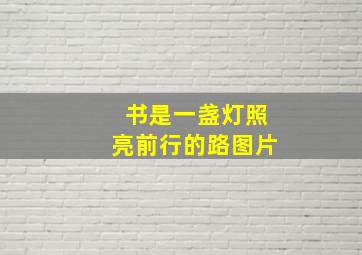 书是一盏灯照亮前行的路图片